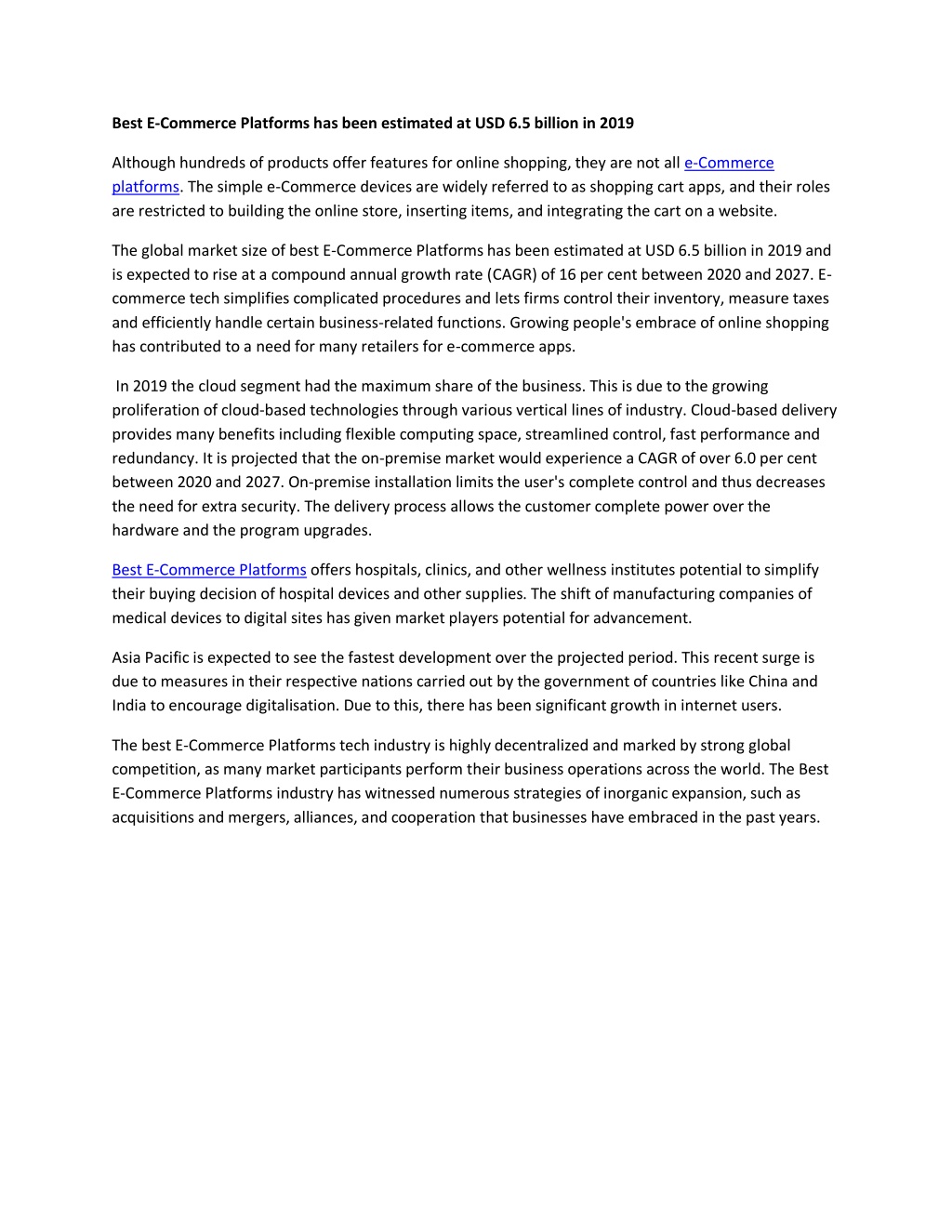 Best E-Commerce Platforms has been estimated at USD 6.5 billion in 2019

Although hundreds of products offer features for online shopping, they are not all e-Commerce platforms. The simple e-Commerce devices are widely referred to as shopping cart apps, and their roles are restricted to building the online store, inserting items, and integrating the cart on a website.

The global market size of best E-Commerce Platforms has been estimated at USD 6.5 billion in 2019 and is expected to rise at a compound annual growth rate (CAGR) of 16 per cent between 2020 and 2027. E-commerce tech simplifies complicated procedures and lets firms control their inventory, measure taxes and efficiently handle certain business-related functions. Growing people's embrace of online shopping has contributed to a need for many retailers for e-commerce apps.

In 2019 the cloud segment had the maximum share of the business. This is due to the growing proliferation of cloud-based technologies through various vertical lines of industry. Cloud-based delivery provides many benefits including flexible computing space, streamlined control, fast performance and redundancy. It is projected that the on-premise market would experience a CAGR of over 6.0 per cent between 2020 and 2027. On-premise installation limits the user's complete control and thus decreases the need for extra security. The delivery process allows the customer complete power over the hardware and the program upgrades.

Best E-Commerce Platforms offers hospitals, clinics, and other wellness institutes potential to simplify their buying decision of hospital devices and other supplies. The shift of manufacturing companies of medical devices to digital sites has given market players potential for advancement.

Asia Pacific is expected to see the fastest development over the projected period. This recent surge is due to measures in their respective nations carried out by the government of countries like China and India to encourage digitalisation. Due to this, there has been significant growth in internet users.

The best E-Commerce Platforms tech industry is highly decentralized and marked by strong global competition, as many market participants perform their business operations across the world. The Best E-Commerce Platforms industry has witnessed numerous strategies of inorganic expansion, such as acquisitions and mergers, alliances, and cooperation that businesses have embraced in the past years.